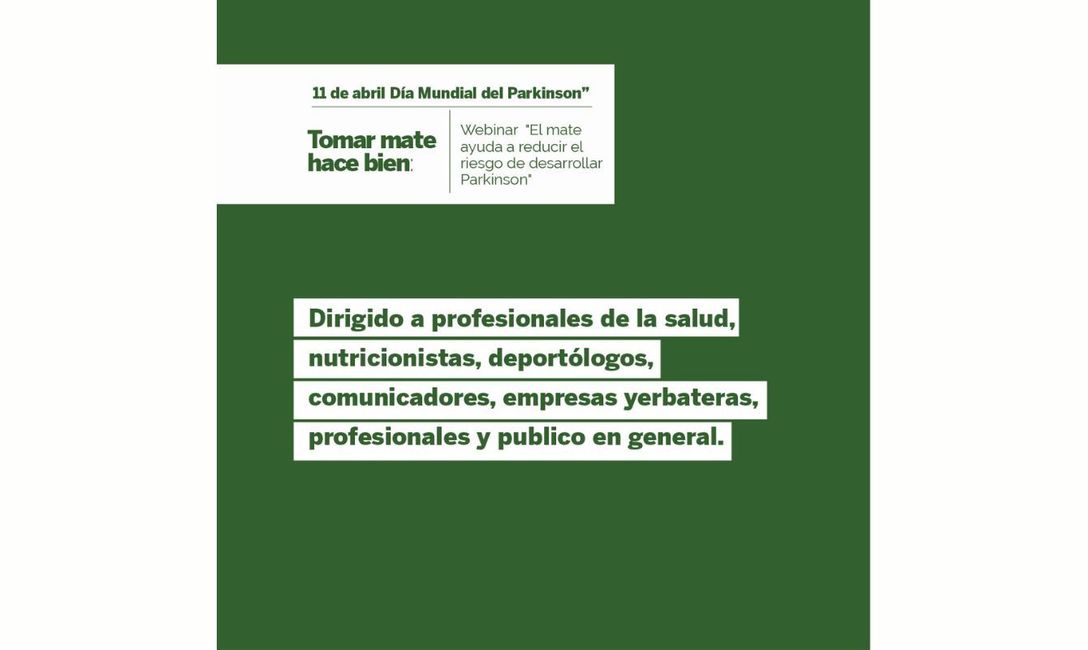 11 de abril Día Mundial del Parkinson"

Tomar mate hace bien:

Webinar "El mate ayuda a reducir el riesgo de desarrollar Parkinson"

Dirigido a profesionales de la salud, nutricionistas, deportólogos, comunicadores, empresas yerbateras, profesionales y publico en general.